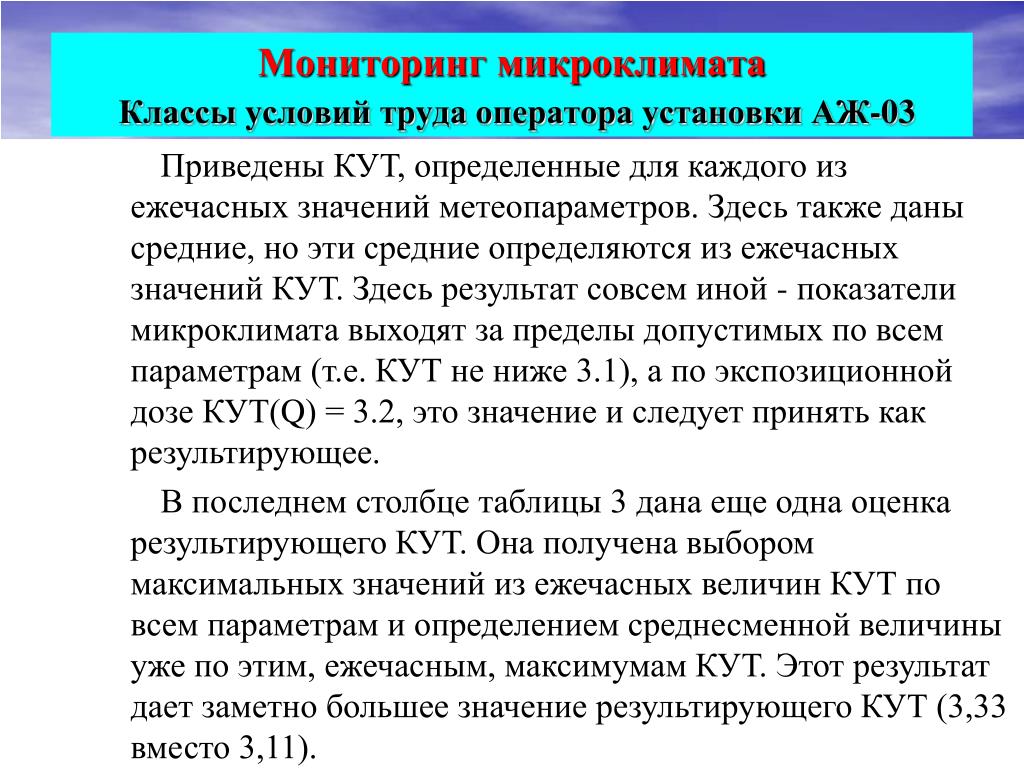 Мониторинг микроклимата
Классы условий труда оператора установки АЖ-03

Приведены КУТ, определенные для каждого из ежечасных значений метеопараметров. Здесь также даны средние, но эти средние определяются из ежечасных значений КУТ. Здесь результат совсем иной - показатели микроклимата выходят за пределы допустимых по всем параметрам (т.е. КУТ не ниже 3.1), а по экспозиционной дозе КУТ(Q) = 3.2, это значение и следует принять как результирующее.

В последнем столбце таблицы 3 дана еще одна оценка результирующего КУТ. Она получена выбором максимальных значений из ежечасных величин КУТ по всем параметрам и определением среднесменной величины уже по этим, ежечасным, максимумам КУТ. Этот результат дает заметно большее значение результирующего КУТ (3,33 вместо 3,11).